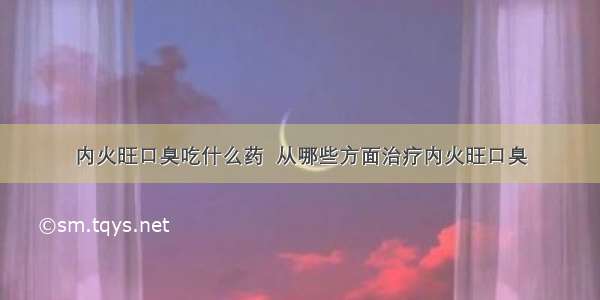 内火旺口臭吃什么药 从哪些方面治疗内火旺口臭

©sm.tqys.net